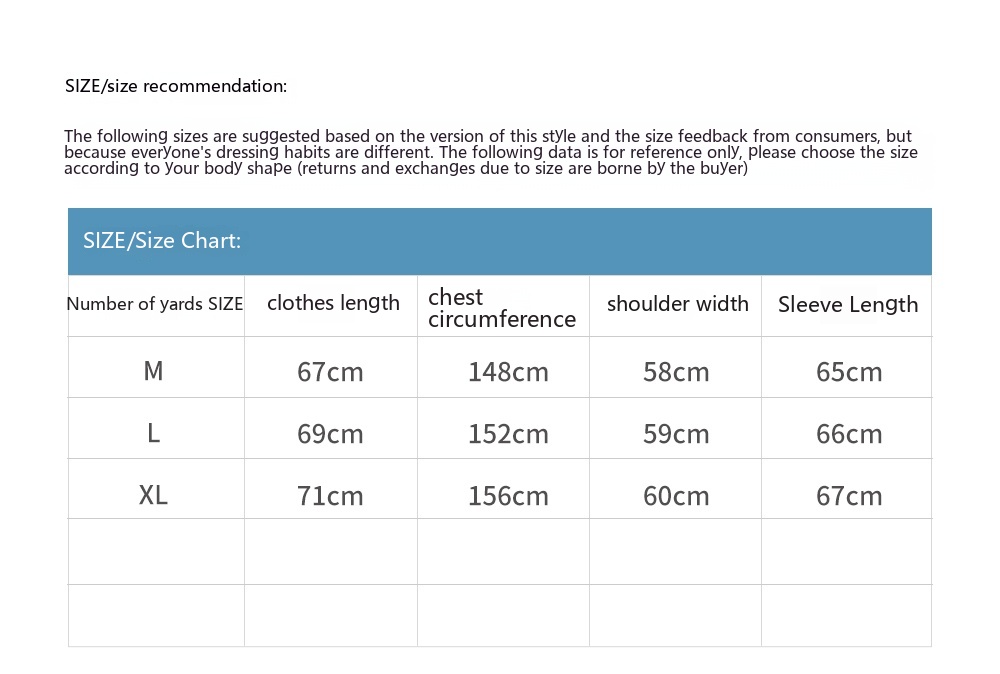 SIZE/size recommendation:

The following sizes are suggested based on the version of this style and the size feedback from consumers, but because everyone's dressing habits are different. The following data is for reference only, please choose the size according to your body shape (returns and exchanges due to size are borne by the buyer)

SIZE/Size Chart:

| Number of yards SIZE | clothes length | chest circumference | shoulder width | Sleeve Length |
|---|---|---|---|---|
| M | 67cm | 148cm | 58cm | 65cm |
| L | 69cm | 152cm | 59cm | 66cm |
| XL | 71cm | 156cm | 60cm | 67cm |
| | | | | |
| | | | | |